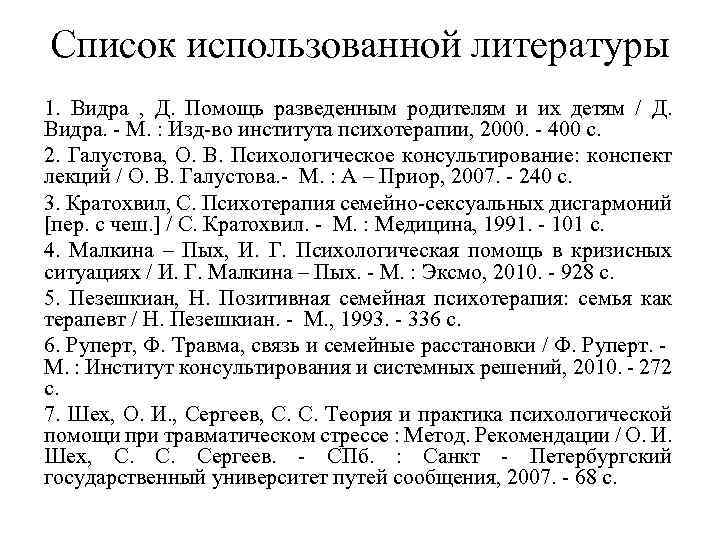 Список использованной литературы

1. Видра , Д. Помощь разведенным родителям и их детям / Д. Видра. - М. : Изд-во института психотерапии, 2000. - 400 с.

2. Галустова, О. В. Психологическое консультирование: конспект лекций / О. В. Галустова.- М. : А – Приор, 2007. - 240 с.

3. Кратохвил, С. Психотерапия семейно-сексуальных дисгармоний [пер. с чеш.] / С. Кратохвил. - М. : Медицина, 1991. - 101 с.

4. Малкина – Пых, И. Г. Психологическая помощь в кризисных ситуациях / И. Г. Малкина – Пых. - М. : Эксмо, 2010. - 928 с.

5. Пезешкиан, Н. Позитивная семейная психотерапия: семья как терапевт / Н. Пезешкиан. - М., 1993. - 336 с.

6. Руперт, Ф. Травма, связь и семейные расстановки / Ф. Руперт. - М. : Институт консультирования и системных решений, 2010. - 272 с.

7. Шех, О. И., Сергеев, С. С. Теория и практика психологической помощи при травматическом стрессе : Метод. Рекомендации / О. И. Шех, С. С. Сергеев. - СПб. : Санкт - Петербургский государственный университет путей сообщения, 2007. - 68 с.